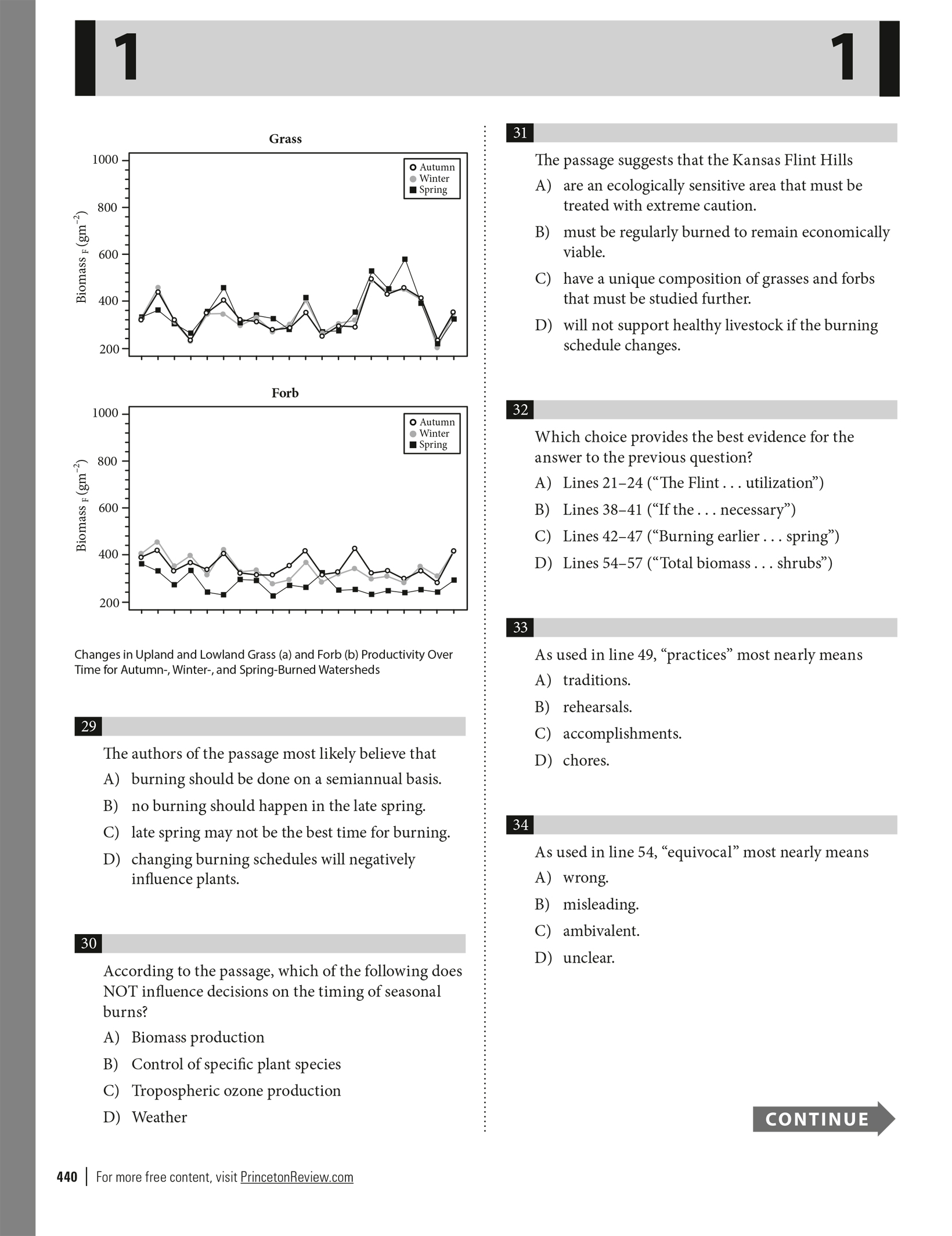 1 1

Grass

1000
800
600
400
200

Biomass $_F$ (gm$^{-2}$)

Autumn
Winter
Spring

Forb

1000
800
600
400
200

Biomass $_F$ (gm$^{-2}$)

Autumn
Winter
Spring

Changes in Upland and Lowland Grass (a) and Forb (b) Productivity Over Time for Autumn-, Winter-, and Spring-Burned Watersheds

29

The authors of the passage most likely believe that

A) burning should be done on a semiannual basis.

B) no burning should happen in the late spring.

C) late spring may not be the best time for burning.

D) changing burning schedules will negatively influence plants.

30

According to the passage, which of the following does NOT influence decisions on the timing of seasonal burns?

A) Biomass production

B) Control of specific plant species

C) Tropospheric ozone production

D) Weather

31

The passage suggests that the Kansas Flint Hills

A) are an ecologically sensitive area that must be treated with extreme caution.

B) must be regularly burned to remain economically viable.

C) have a unique composition of grasses and forbs that must be studied further.

D) will not support healthy livestock if the burning schedule changes.

32

Which choice provides the best evidence for the answer to the previous question?

A) Lines 21–24 (“The Flint . . . utilization”)

B) Lines 38–41 (“If the . . . necessary”)

C) Lines 42–47 (“Burning earlier . . . spring”)

D) Lines 54–57 (“Total biomass . . . shrubs”)

33

As used in line 49, “practices” most nearly means

A) traditions.

B) rehearsals.

C) accomplishments.

D) chores.

34

As used in line 54, “equivocal” most nearly means

A) wrong.

B) misleading.

C) ambivalent.

D) unclear.

CONTINUE

440 | For more free content, visit PrincetonReview.com